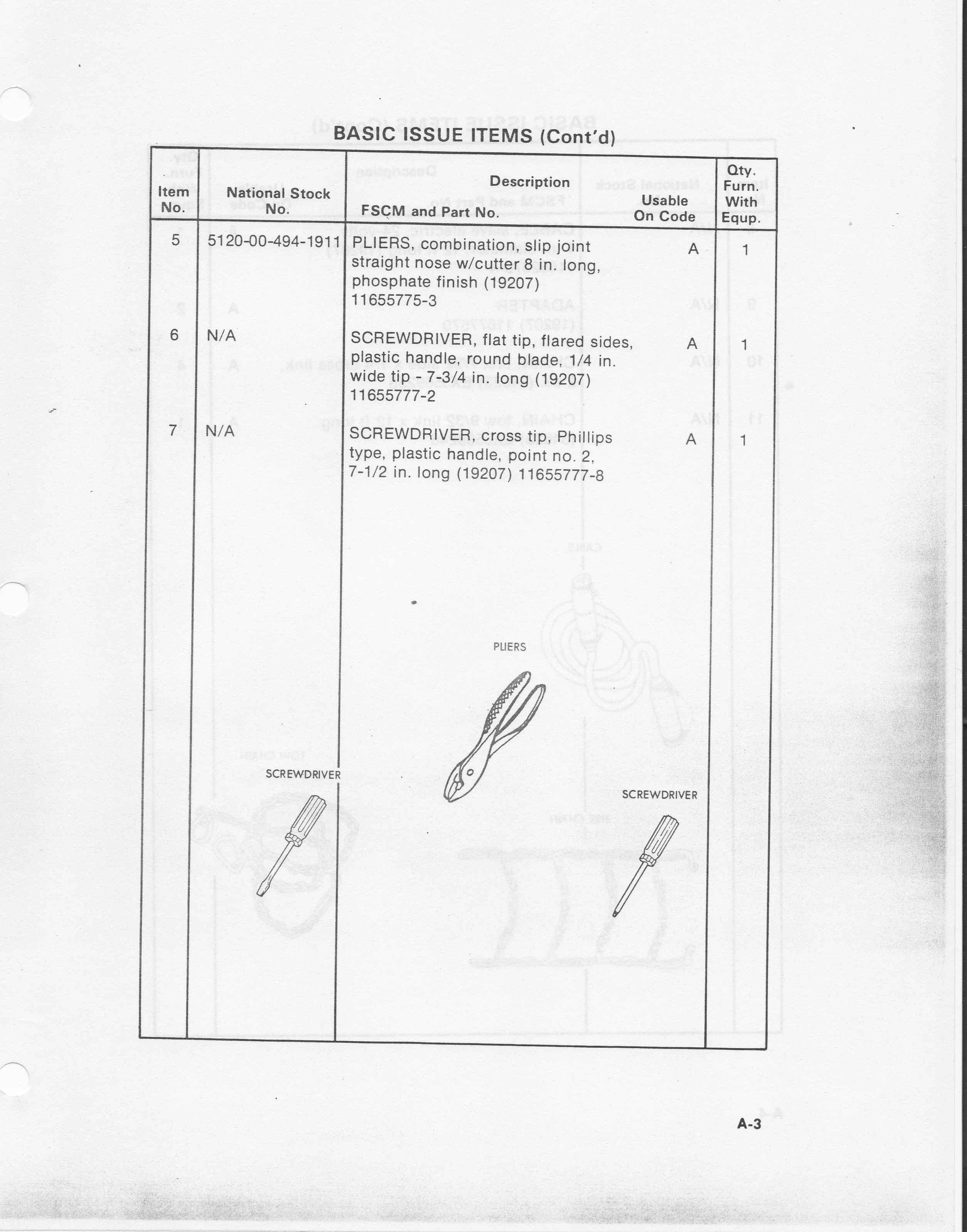 BASIC ISSUE ITEMS (Cont'd)

| Item No. | National Stock No. | Description FSCM and Part No. | Usable On Code | Qty. Furn. With Equp. |
|---|---|---|---|---|
| 5 | 5120-00-494-1911 | PLIERS, combination, slip joint straight nose w/cutter 8 in. long, phosphate finish (19207) 11655775-3 | A | 1 |
| 6 | N/A | SCREWDRIVER, flat tip, flared sides, plastic handle, round blade, 1/4 in. wide tip - 7-3/4 in. long (19207) 11655777-2 | A | 1 |
| 7 | N/A | SCREWDRIVER, cross tip, Phillips type, plastic handle, point no. 2, 7-1/2 in. long (19207) 11655777-8 | A | 1 |

PLIERS

SCREWDRIVER

SCREWDRIVER

A-3